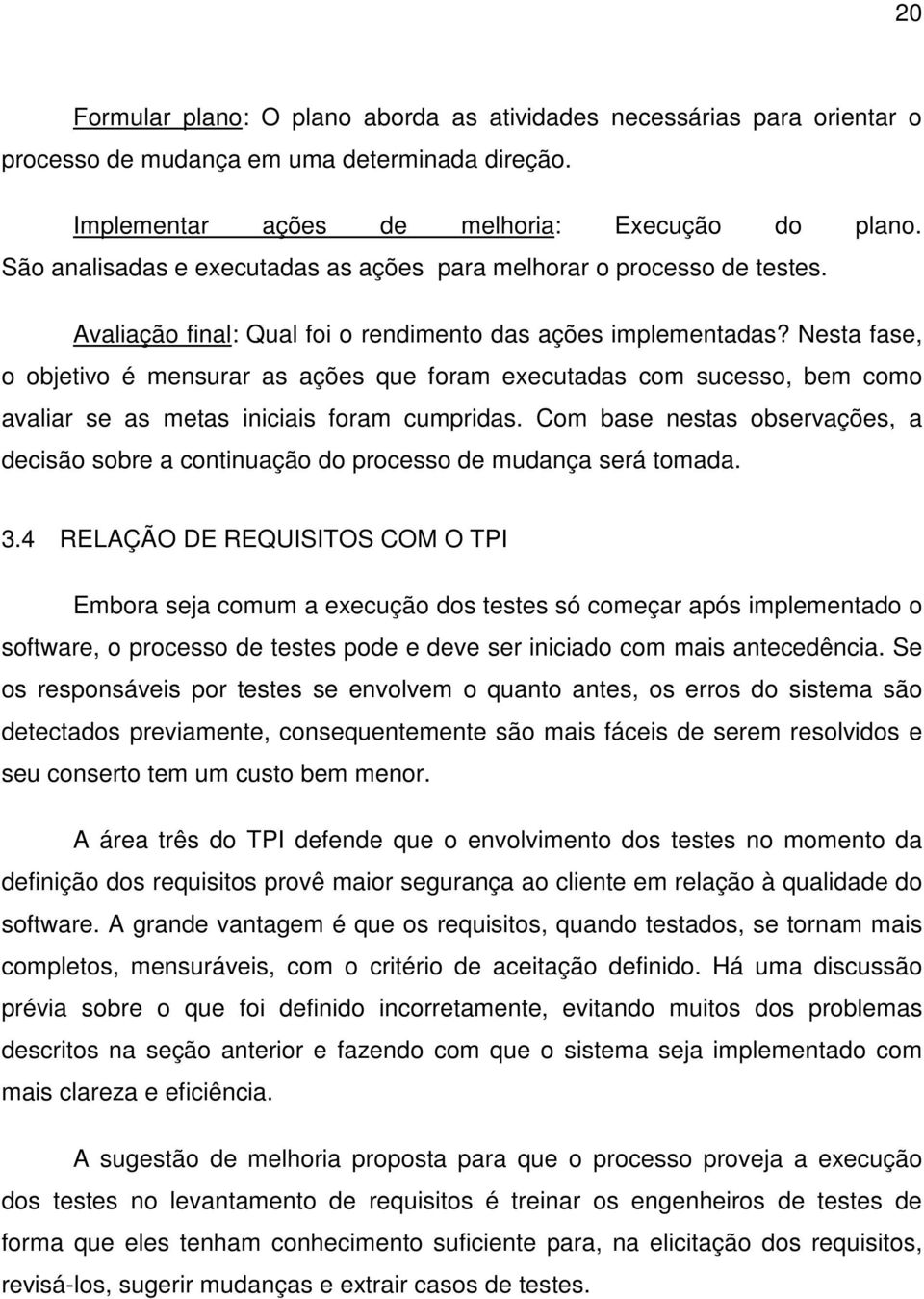 20

Formular plano: O plano aborda as atividades necessárias para orientar o processo de mudança em uma determinada direção.

Implementar ações de melhoria: Execução do plano. São analisadas e executadas as ações para melhorar o processo de testes.

Avaliação final: Qual foi o rendimento das ações implementadas? Nesta fase, o objetivo é mensurar as ações que foram executadas com sucesso, bem como avaliar se as metas iniciais foram cumpridas. Com base nestas observações, a decisão sobre a continuação do processo de mudança será tomada.

3.4 RELAÇÃO DE REQUISITOS COM O TPI

Embora seja comum a execução dos testes só começar após implementado o software, o processo de testes pode e deve ser iniciado com mais antecedência. Se os responsáveis por testes se envolvem o quanto antes, os erros do sistema são detectados previamente, consequentemente são mais fáceis de serem resolvidos e seu conserto tem um custo bem menor.

A área três do TPI defende que o envolvimento dos testes no momento da definição dos requisitos provê maior segurança ao cliente em relação à qualidade do software. A grande vantagem é que os requisitos, quando testados, se tornam mais completos, mensuráveis, com o critério de aceitação definido. Há uma discussão prévia sobre o que foi definido incorretamente, evitando muitos dos problemas descritos na seção anterior e fazendo com que o sistema seja implementado com mais clareza e eficiência.

A sugestão de melhoria proposta para que o processo proveja a execução dos testes no levantamento de requisitos é treinar os engenheiros de testes de forma que eles tenham conhecimento suficiente para, na elicitação dos requisitos, revisá-los, sugerir mudanças e extrair casos de testes.